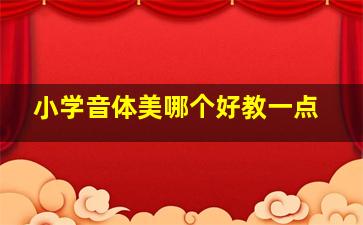 小学音体美哪个好教一点